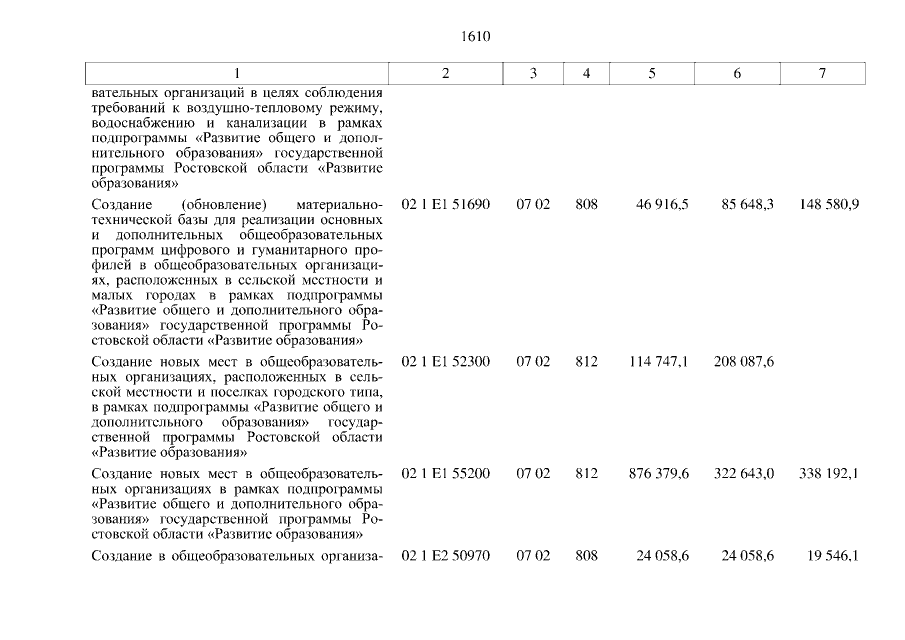 1610

| 1 | 2 | 3 | 4 | 5 | 6 | 7 |
|---|---|---|---|---|---|---|
| вательных организаций в целях соблюдения требований к воздушно-тепловому режиму, водоснабжению и канализации в рамках подпрограммы «Развитие общего и дополнительного образования» государственной программы Ростовской области «Развитие образования» | | | | | | |
| Создание (обновление) материально-технической базы для реализации основных и дополнительных общеобразовательных программ цифрового и гуманитарного профилей в общеобразовательных организациях, расположенных в сельской местности и малых городах в рамках подпрограммы «Развитие общего и дополнительного образования» государственной программы Ростовской области «Развитие образования» | 02 1 E1 51690 | 07 02 | 808 | 46 916,5 | 85 648,3 | 148 580,9 |
| Создание новых мест в общеобразовательных организациях, расположенных в сельской местности и поселках городского типа, в рамках подпрограммы «Развитие общего и дополнительного образования» государственной программы Ростовской области «Развитие образования» | 02 1 E1 52300 | 07 02 | 812 | 114 747,1 | 208 087,6 | |
| Создание новых мест в общеобразовательных организациях в рамках подпрограммы «Развитие общего и дополнительного образования» государственной программы Ростовской области «Развитие образования» | 02 1 E1 55200 | 07 02 | 812 | 876 379,6 | 322 643,0 | 338 192,1 |
| Создание в общеобразовательных организа- | 02 1 E2 50970 | 07 02 | 808 | 24 058,6 | 24 058,6 | 19 546,1 |